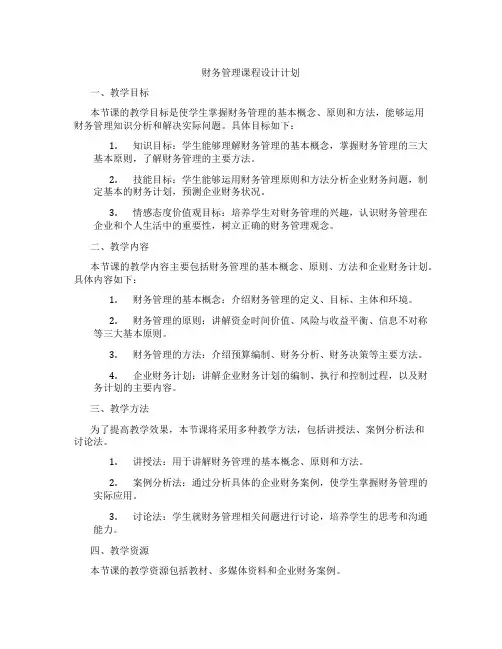 财务管理课程设计计划

一、教学目标

本节课的教学目标是使学生掌握财务管理的基本概念、原则和方法，能够运用财务管理知识分析和解决实际问题。具体目标如下：

1. 知识目标：学生能够理解财务管理的基本概念，掌握财务管理的三大基本原则，了解财务管理的主要方法。

2. 技能目标：学生能够运用财务管理原则和方法分析企业财务问题，制定基本的财务计划，预测企业财务状况。

3. 情感态度价值观目标：培养学生对财务管理的兴趣，认识财务管理在企业和个人生活中的重要性，树立正确的财务管理观念。

二、教学内容

本节课的教学内容主要包括财务管理的基本概念、原则、方法和企业财务计划。具体内容如下：

1. 财务管理的基本概念：介绍财务管理的定义、目标、主体和环境。

2. 财务管理的原则：讲解资金时间价值、风险与收益平衡、信息不对称等三大基本原则。

3. 财务管理的方法：介绍预算编制、财务分析、财务决策等主要方法。

4. 企业财务计划：讲解企业财务计划的编制、执行和控制过程，以及财务计划的主要内容。

三、教学方法

为了提高教学效果，本节课将采用多种教学方法，包括讲授法、案例分析法和讨论法。

1. 讲授法：用于讲解财务管理的基本概念、原则和方法。

2. 案例分析法：通过分析具体的企业财务案例，使学生掌握财务管理的实际应用。

3. 讨论法：学生就财务管理相关问题进行讨论，培养学生的思考和沟通能力。

四、教学资源

本节课的教学资源包括教材、多媒体资料和企业财务案例。